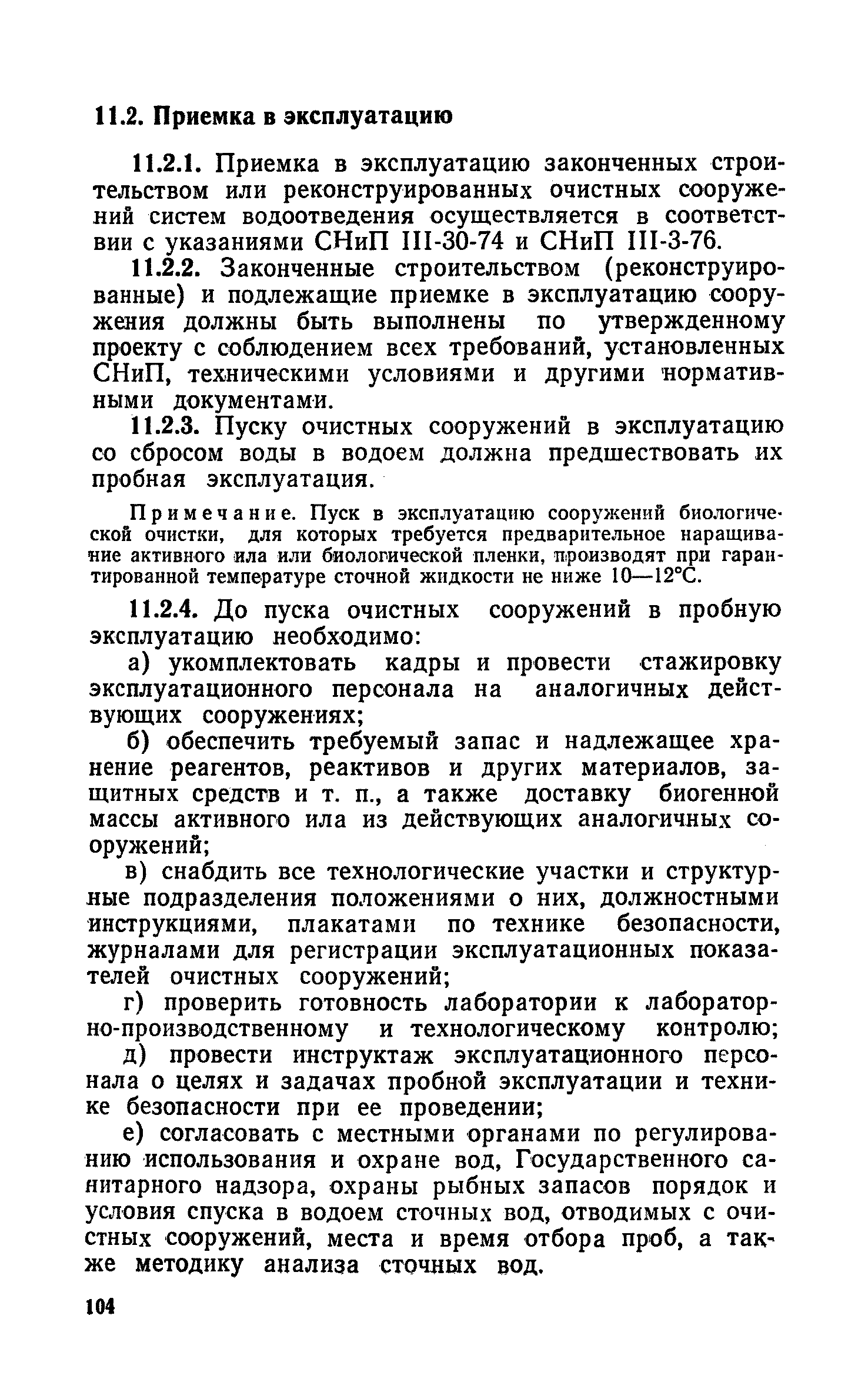 11.2. Приемка в эксплуатацию

11.2.1. Приемка в эксплуатацию законченных строительством или реконструированных очистных сооружений систем водоотведения осуществляется в соответствии с указаниями СНиП III-30-74 и СНиП III-3-76.

11.2.2. Законченные строительством (реконструированные) и подлежащие приемке в эксплуатацию сооружения должны быть выполнены по утвержденному проекту с соблюдением всех требований, установленных СНиП, техническими условиями и другими нормативными документами.

11.2.3. Пуску очистных сооружений в эксплуатацию со сбросом воды в водоем должна предшествовать их пробная эксплуатация.

Примечание. Пуск в эксплуатацию сооружений биологической очистки, для которых требуется предварительное наращивание активного ила или биологической пленки, производят при гарантированной температуре сточной жидкости не ниже 10—12°С.

11.2.4. До пуска очистных сооружений в пробную эксплуатацию необходимо:

а) укомплектовать кадры и провести стажировку эксплуатационного персонала на аналогичных действующих сооружениях;

б) обеспечить требуемый запас и надлежащее хранение реагентов, реактивов и других материалов, защитных средств и т. п., а также доставку биогенной массы активного ила из действующих аналогичных сооружений;

в) снабдить все технологические участки и структурные подразделения положениями о них, должностными инструкциями, плакатами по технике безопасности, журналами для регистрации эксплуатационных показателей очистных сооружений;

г) проверить готовность лаборатории к лабораторно-производственному и технологическому контролю;

д) провести инструктаж эксплуатационного персонала о целях и задачах пробной эксплуатации и технике безопасности при ее проведении;

е) согласовать с местными органами по регулированию использования и охране вод, Государственного санитарного надзора, охраны рыбных запасов порядок и условия спуска в водоем сточных вод, отводимых с очистных сооружений, места и время отбора проб, а также методику анализа сточных вод.

104